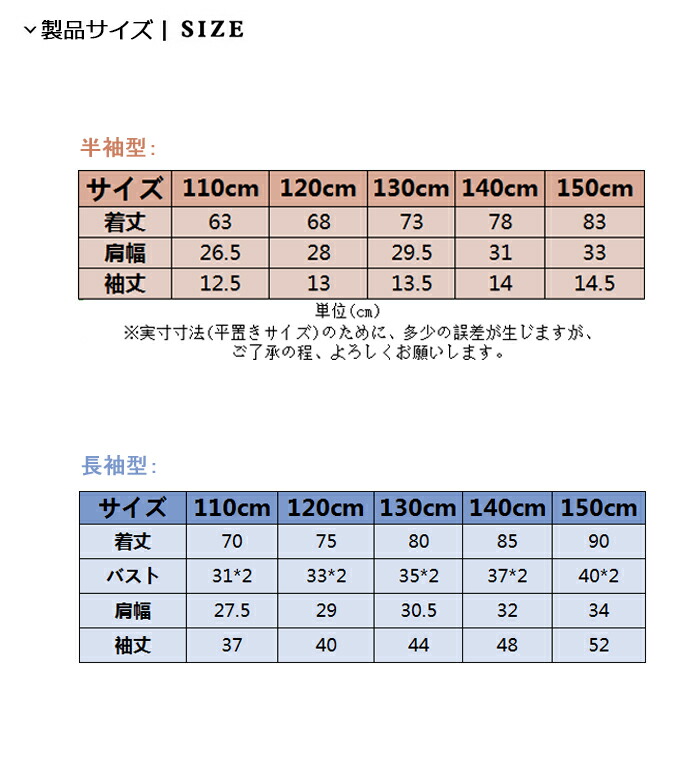 製品サイズ | SIZE

半袖型:

| サイズ | 110cm | 120cm | 130cm | 140cm | 150cm |
|---|---|---|---|---|---|
| 着丈 | 63 | 68 | 73 | 78 | 83 |
| 肩幅 | 26.5 | 28 | 29.5 | 31 | 33 |
| 袖丈 | 12.5 | 13 | 13.5 | 14 | 14.5 |

単位(cm)
※実寸寸法(平置きサイズ)のために、多少の誤差が生じますが、ご了承の程、よろしくお願いします。

長袖型:

| サイズ | 110cm | 120cm | 130cm | 140cm | 150cm |
|---|---|---|---|---|---|
| 着丈 | 70 | 75 | 80 | 85 | 90 |
| バスト | 31*2 | 33*2 | 35*2 | 37*2 | 40*2 |
| 肩幅 | 27.5 | 29 | 30.5 | 32 | 34 |
| 袖丈 | 37 | 40 | 44 | 48 | 52 |